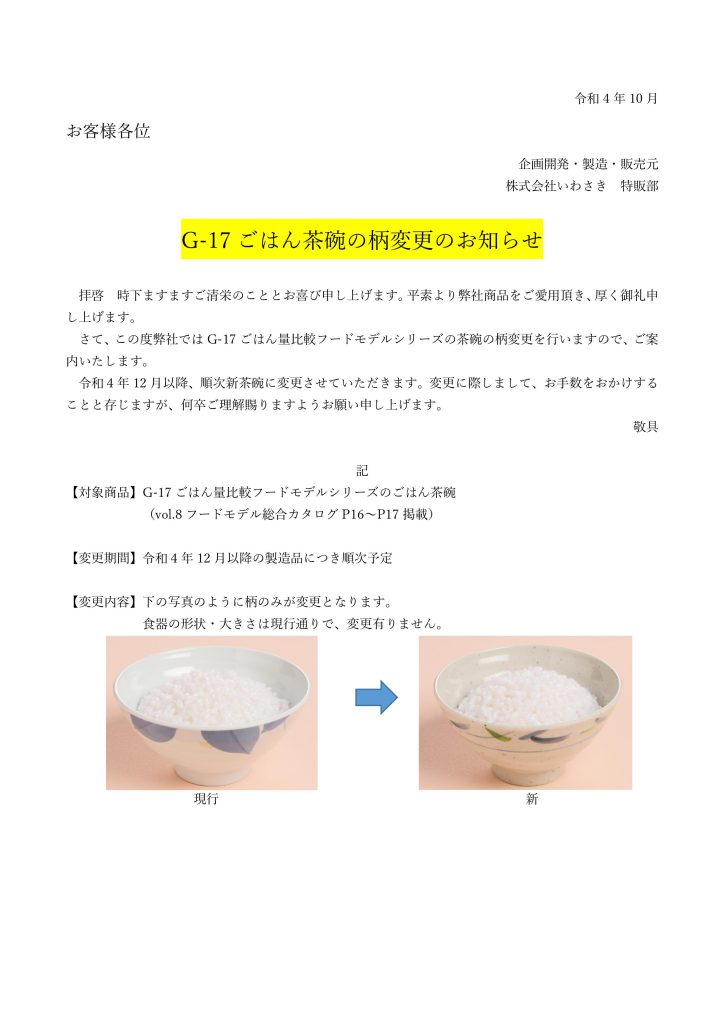 令和 4 年 10 月

お客様各位

企画開発・製造・販売元
株式会社いわさき　特販部

G-17 ごはん茶碗の柄変更のお知らせ

拝啓　時下ますますご清栄のこととお喜び申し上げます。平素より弊社商品をご愛用頂き、厚く御礼申し上げます。

さて、この度弊社では G-17 ごはん量比較フードモデルシリーズの茶碗の柄変更を行いますので、ご案内いたします。

令和 4 年 12 月以降、順次新茶碗に変更させていただきます。変更に際しまして、お手数をおかけすることと存じますが、何卒ご理解賜りますようお願い申し上げます。

敬具

記

【対象商品】G-17 ごはん量比較フードモデルシリーズのごはん茶碗
（vol.8 フードモデル総合カタログ P16～P17 掲載）

【変更期間】令和 4 年 12 月以降の製造品につき順次予定

【変更内容】下の写真のように柄のみが変更となります。
食器の形状・大きさは現行通りで、変更有りません。

現行

新